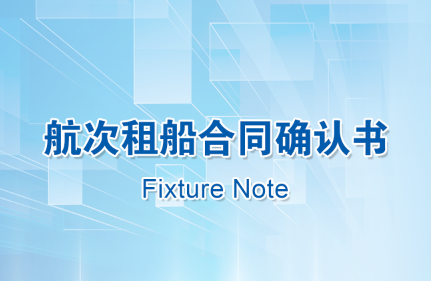 航次租船合同确认书

Fixture Note